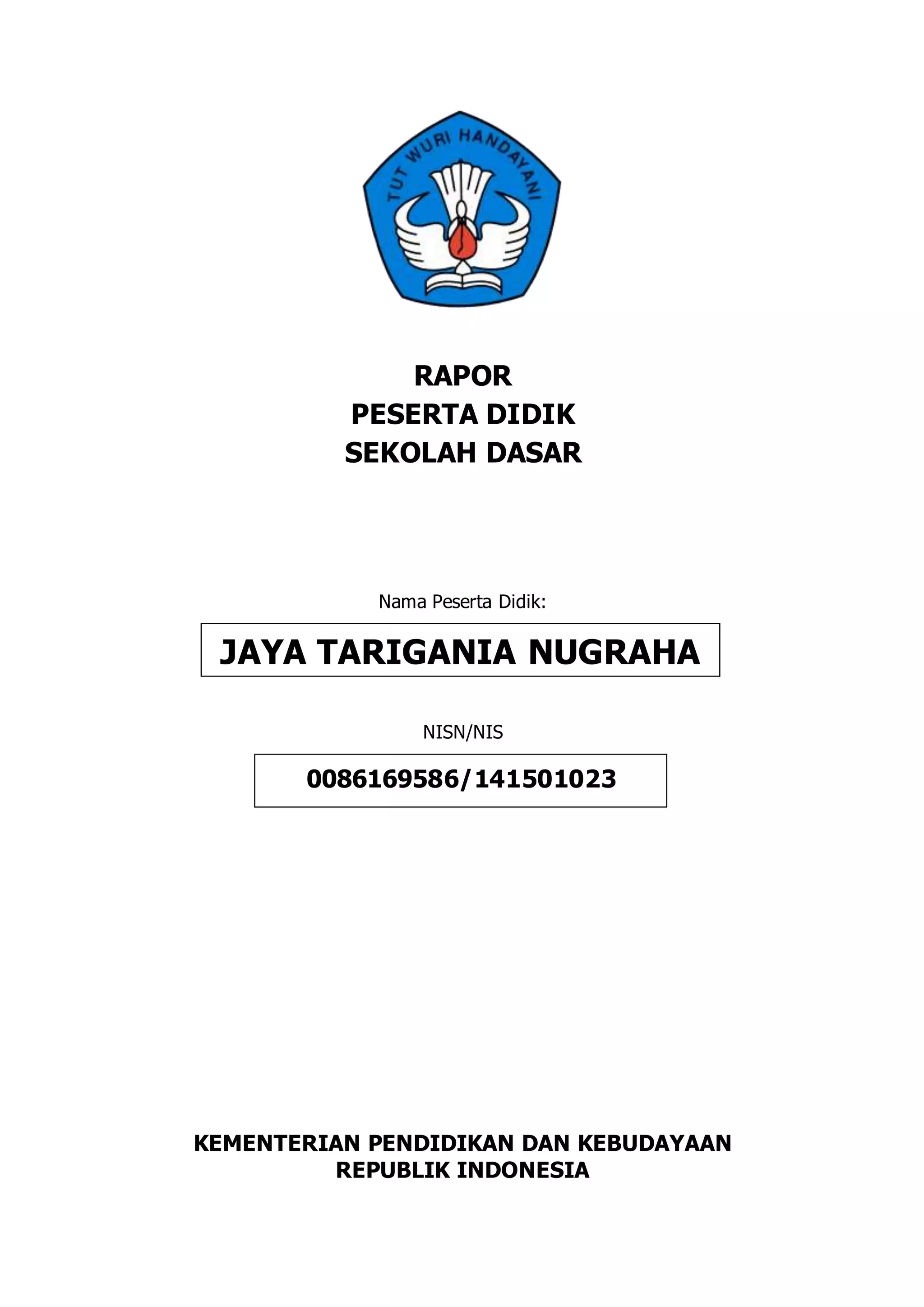 TUT WURI HANDAYANI

RAPOR
PESERTA DIDIK
SEKOLAH DASAR

Nama Peserta Didik:

JAYA TARIGANIA NUGRAHA

NISN/NIS

0086169586/141501023

KEMENTERIAN PENDIDIKAN DAN KEBUDAYAAN
REPUBLIK INDONESIA